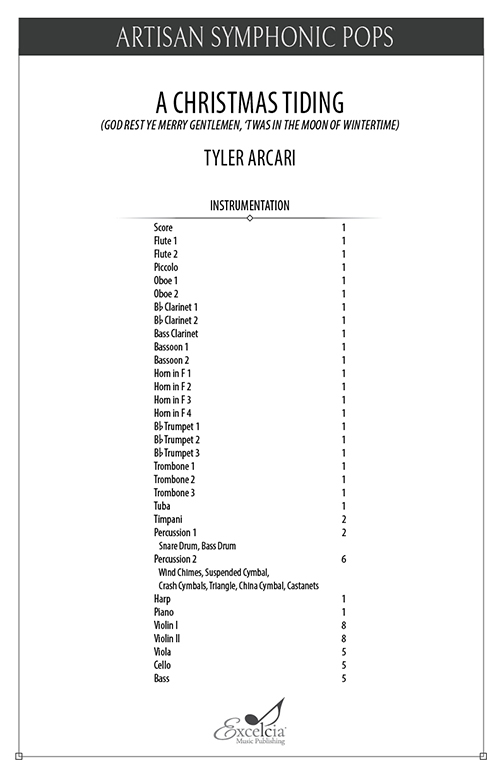 ARTISAN SYMPHONIC POPS

A CHRISTMAS TIDING
(GOD REST YE MERRY GENTLEMEN, 'TWAS IN THE MOON OF WINTERTIME)

TYLER ARCARI

INSTRUMENTATION

| | |
|---|---|
| Score | 1 |
| Flute 1 | 1 |
| Flute 2 | 1 |
| Piccolo | 1 |
| Oboe 1 | 1 |
| Oboe 2 | 1 |
| B♭ Clarinet 1 | 1 |
| B♭ Clarinet 2 | 1 |
| Bass Clarinet | 1 |
| Bassoon 1 | 1 |
| Bassoon 2 | 1 |
| Horn in F 1 | 1 |
| Horn in F 2 | 1 |
| Horn in F 3 | 1 |
| Horn in F 4 | 1 |
| B♭ Trumpet 1 | 1 |
| B♭ Trumpet 2 | 1 |
| B♭ Trumpet 3 | 1 |
| Trombone 1 | 1 |
| Trombone 2 | 1 |
| Trombone 3 | 1 |
| Tuba | 1 |
| Timpani | 2 |
| Percussion 1 | 2 |
| Snare Drum, Bass Drum | |
| Percussion 2 | 6 |
| Wind Chimes, Suspended Cymbal, Crash Cymbals, Triangle, China Cymbal, Castanets | |
| Harp | 1 |
| Piano | 1 |
| Violin I | 8 |
| Violin II | 8 |
| Viola | 5 |
| Cello | 5 |
| Bass | 5 |

Excelcia Music Publishing